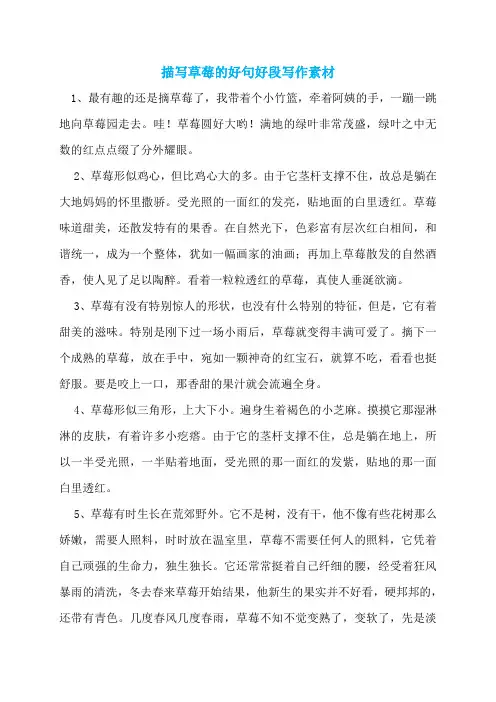 描写草莓的好句好段写作素材

1、最有趣的还是摘草莓了，我带着个小竹篮，牵着阿姨的手，一蹦一跳地向草莓园走去。哇！草莓园好大哟！满地的绿叶非常茂盛，绿叶之中无数的红点点缀了分外耀眼。

2、草莓形似鸡心，但比鸡心大的多。由于它茎杆支撑不住，故总是躺在大地妈妈的怀里撒娇。受光照的一面红的发亮，贴地面的白里透红。草莓味道甜美，还散发特有的果香。在自然光下，色彩富有层次红白相间，和谐统一，成为一个整体，犹如一幅画家的油画；再加上草莓散发的自然酒香，使人见了足以陶醉。看着一粒粒透红的草莓，真使人垂涎欲滴。

3、草莓有没有特别惊人的形状，也没有什么特别的特征，但是，它有着甜美的滋味。特别是刚下过一场小雨后，草莓就变得丰满可爱了。摘下一个成熟的草莓，放在手中，宛如一颗神奇的红宝石，就算不吃，看看也挺舒服。要是咬上一口，那香甜的果汁就会流遍全身。

4、草莓形似三角形，上大下小。遍身生着褐色的小芝麻。摸摸它那湿淋淋的皮肤，有着许多小疙瘩。由于它的茎杆支撑不住，总是躺在地上，所以一半受光照，一半贴着地面，受光照的那一面红的发紫，贴地的那一面白里透红。

5、草莓有时生长在荒郊野外。它不是树，没有干，他不像有些花树那么娇嫩，需要人照料，时时放在温室里，草莓不需要任何人的照料，它凭着自己顽强的生命力，独生独长。它还常常挺着自己纤细的腰，经受着狂风暴雨的清洗，冬去春来草莓开始结果，他新生的果实并不好看，硬邦邦的，还带有青色。几度春风几度春雨，草莓不知不觉变熟了，变软了，先是淡